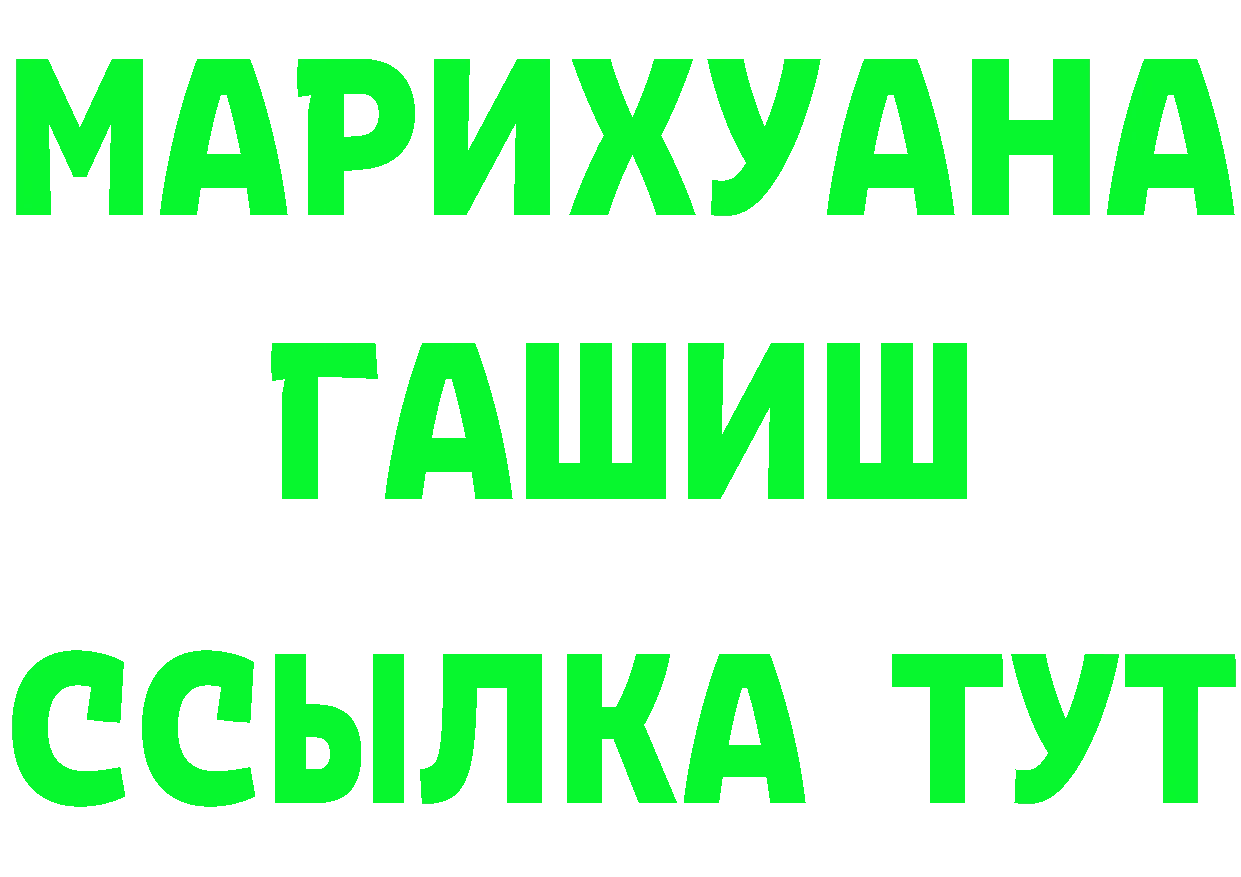 МАРИХУАНА
ГАШИШ
ССЫЛКА ТУТ